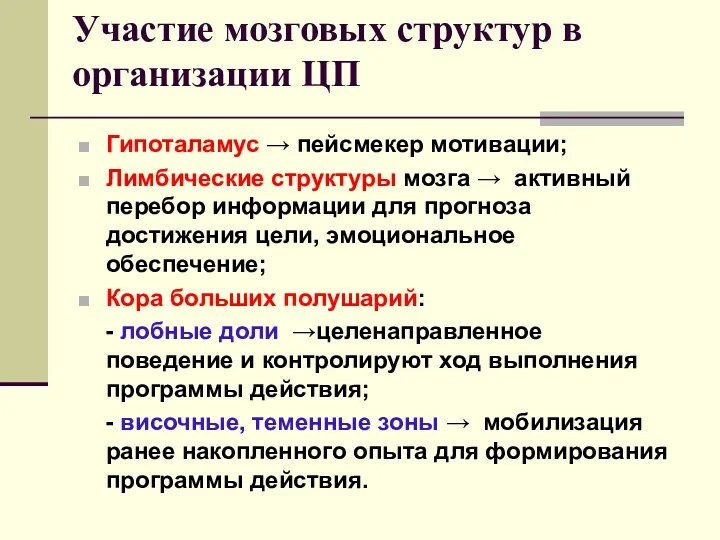 Участие мозговых структур в организации ЦП

Гипоталамус → пейсмекер мотивации;

Лимбические структуры мозга → активный перебор информации для прогноза достижения цели, эмоциональное обеспечение;

Кора больших полушарий:

- лобные доли →целенаправленное поведение и контролируют ход выполнения программы действия;

- височные, теменные зоны → мобилизация ранее накопленного опыта для формирования программы действия.